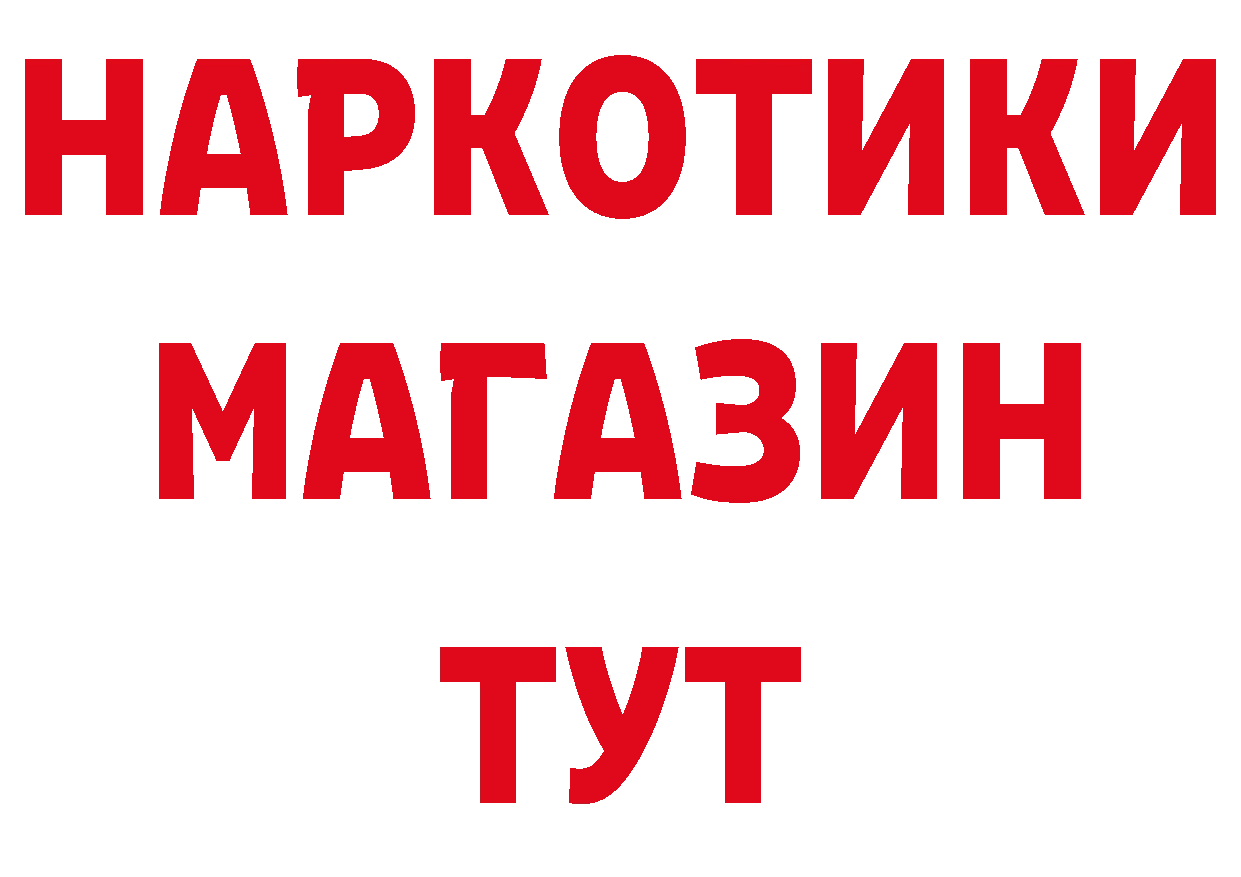 НАРКОТИКИ МАГАЗИН ТУТ